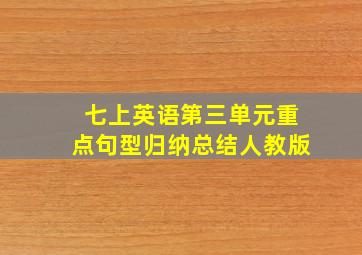 七上英语第三单元重点句型归纳总结人教版